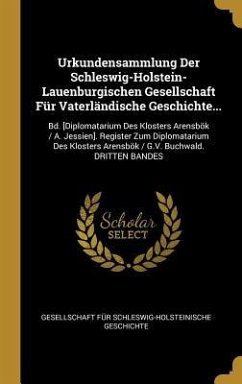 Urkundensammlung Der Schleswig-Holstein-Lauenburgischen Gesellschaft Für Vaterländische Geschichte...

Bd. [Diplomatarium Des Klosters Arensbök / A. Jessien]. Register Zum Diplomatarium Des Klosters Arensbök / G.V. Buchwald. DRITTEN BANDES

Scholar SELECT

GESELLSCHAFT FÜR SCHLESWIG-HOLSTEINISCHE GESCHICHTE